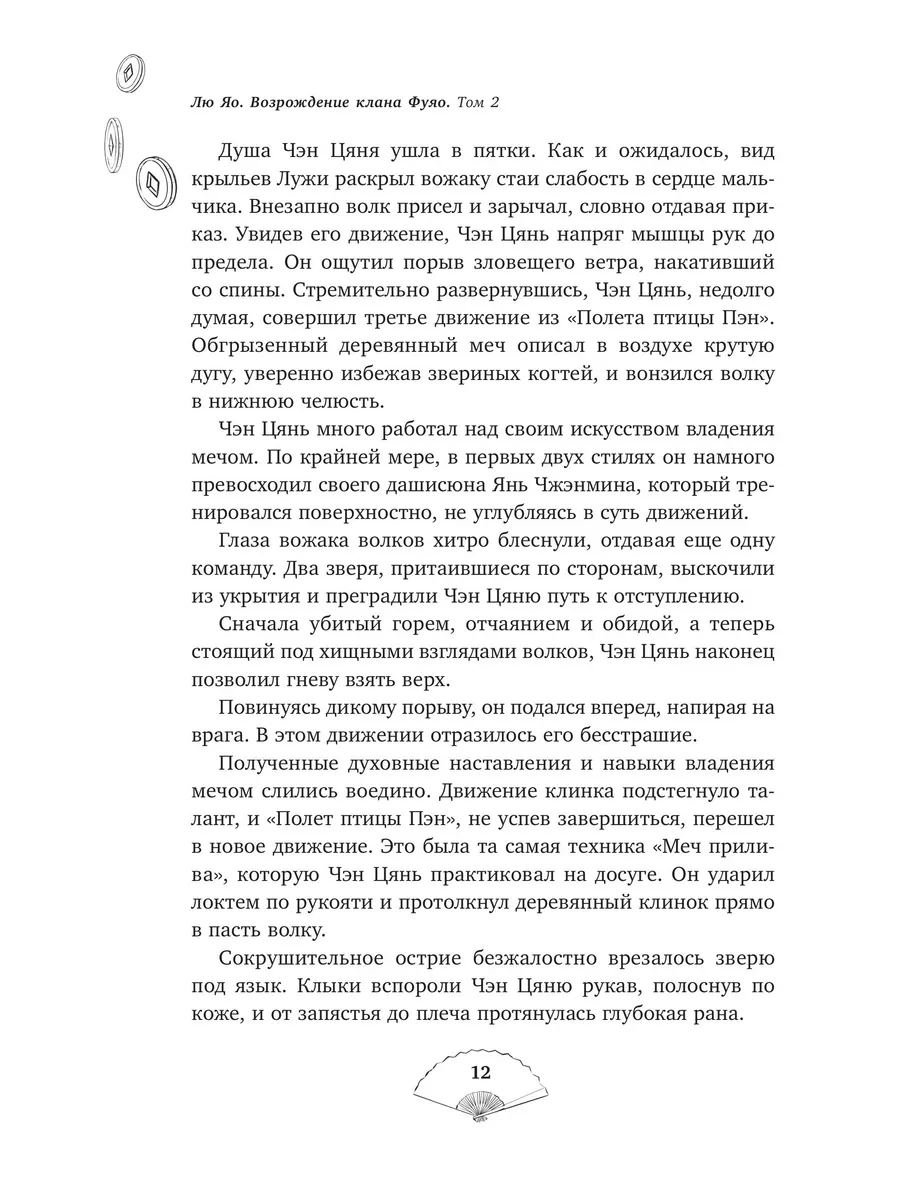 Лю Яо. Возрождение клана Фуяо. Том 2

Душа Чэн Цяня ушла в пятки. Как и ожидалось, вид крыльев Лужи раскрыл вожаку стаи слабость в сердце мальчика. Внезапно волк присел и зарычал, словно отдавая приказ. Увидев его движение, Чэн Цянь напряг мышцы рук до предела. Он ощутил порыв зловещего ветра, накативший со спины. Стремительно развернувшись, Чэн Цянь, недолго думая, совершил третье движение из «Полета птицы Пэн». Обгрызенный деревянный меч описал в воздухе крутую дугу, уверенно избежав звериных когтей, и вонзился волку в нижнюю челюсть.

Чэн Цянь много работал над своим искусством владения мечом. По крайней мере, в первых двух стилях он намного превосходил своего дашисюна Янь Чжэнмина, который тренировался поверхностно, не углубляясь в суть движений.

Глаза вожака волков хитро блеснули, отдавая еще одну команду. Два зверя, притаившиеся по сторонам, выскочили из укрытия и преградили Чэн Цяню путь к отступлению.

Сначала убитый горем, отчаянием и обидой, а теперь стоящий под хищными взглядами волков, Чэн Цянь наконец позволил гневу взять верх.

Повинуясь дикому порыву, он подался вперед, напирая на врага. В этом движении отразилось его бесстрашие.

Полученные духовные наставления и навыки владения мечом слились воедино. Движение клинка подстегнуло талант, и «Полет птицы Пэн», не успев завершиться, перешел в новое движение. Это была та самая техника «Меч прилива», которую Чэн Цянь практиковал на досуге. Он ударил локтем по рукояти и протолкнул деревянный клинок прямо в пасть волку.

Сокрушительное острие безжалостно врезалось зверю под язык. Клыки вспороли Чэн Цяню рукав, полоснув по коже, и от запястья до плеча протянулась глубокая рана.

12